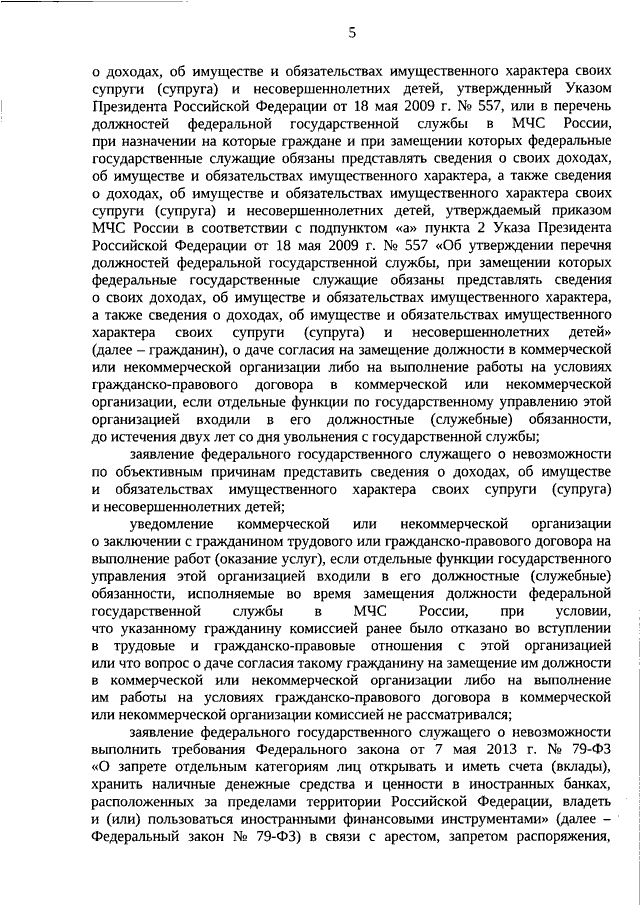 5

о доходах, об имуществе и обязательствах имущественного характера своих супруги (супруга) и несовершеннолетних детей, утвержденный Указом Президента Российской Федерации от 18 мая 2009 г. № 557, или в перечень должностей федеральной государственной службы в МЧС России, при назначении на которые граждане и при замещении которых федеральные государственные служащие обязаны представлять сведения о своих доходах, об имуществе и обязательствах имущественного характера, а также сведения о доходах, об имуществе и обязательствах имущественного характера своих супруги (супруга) и несовершеннолетних детей, утверждаемый приказом МЧС России в соответствии с подпунктом «а» пункта 2 Указа Президента Российской Федерации от 18 мая 2009 г. № 557 «Об утверждении перечня должностей федеральной государственной службы, при замещении которых федеральные государственные служащие обязаны представлять сведения о своих доходах, об имуществе и обязательствах имущественного характера, а также сведения о доходах, об имуществе и обязательствах имущественного характера своих супруги (супруга) и несовершеннолетних детей» (далее – гражданин), о даче согласия на замещение должности в коммерческой или некоммерческой организации либо на выполнение работы на условиях гражданско-правового договора в коммерческой или некоммерческой организации, если отдельные функции по государственному управлению этой организацией входили в его должностные (служебные) обязанности, до истечения двух лет со дня увольнения с государственной службы;

заявление федерального государственного служащего о невозможности по объективным причинам представить сведения о доходах, об имуществе и обязательствах имущественного характера своих супруги (супруга) и несовершеннолетних детей;

уведомление коммерческой или некоммерческой организации о заключении с гражданином трудового или гражданско-правового договора на выполнение работ (оказание услуг), если отдельные функции государственного управления этой организацией входили в его должностные (служебные) обязанности, исполняемые во время замещения должности федеральной государственной службы в МЧС России, при условии, что указанному гражданину комиссией ранее было отказано во вступлении в трудовые и гражданско-правовые отношения с этой организацией или что вопрос о даче согласия такому гражданину на замещение им должности в коммерческой или некоммерческой организации либо на выполнение им работы на условиях гражданско-правового договора в коммерческой или некоммерческой организации комиссией не рассматривался;

заявление федерального государственного служащего о невозможности выполнить требования Федерального закона от 7 мая 2013 г. № 79-ФЗ «О запрете отдельным категориям лиц открывать и иметь счета (вклады), хранить наличные денежные средства и ценности в иностранных банках, расположенных за пределами территории Российской Федерации, владеть и (или) пользоваться иностранными финансовыми инструментами» (далее – Федеральный закон № 79-ФЗ) в связи с арестом, запретом распоряжения,